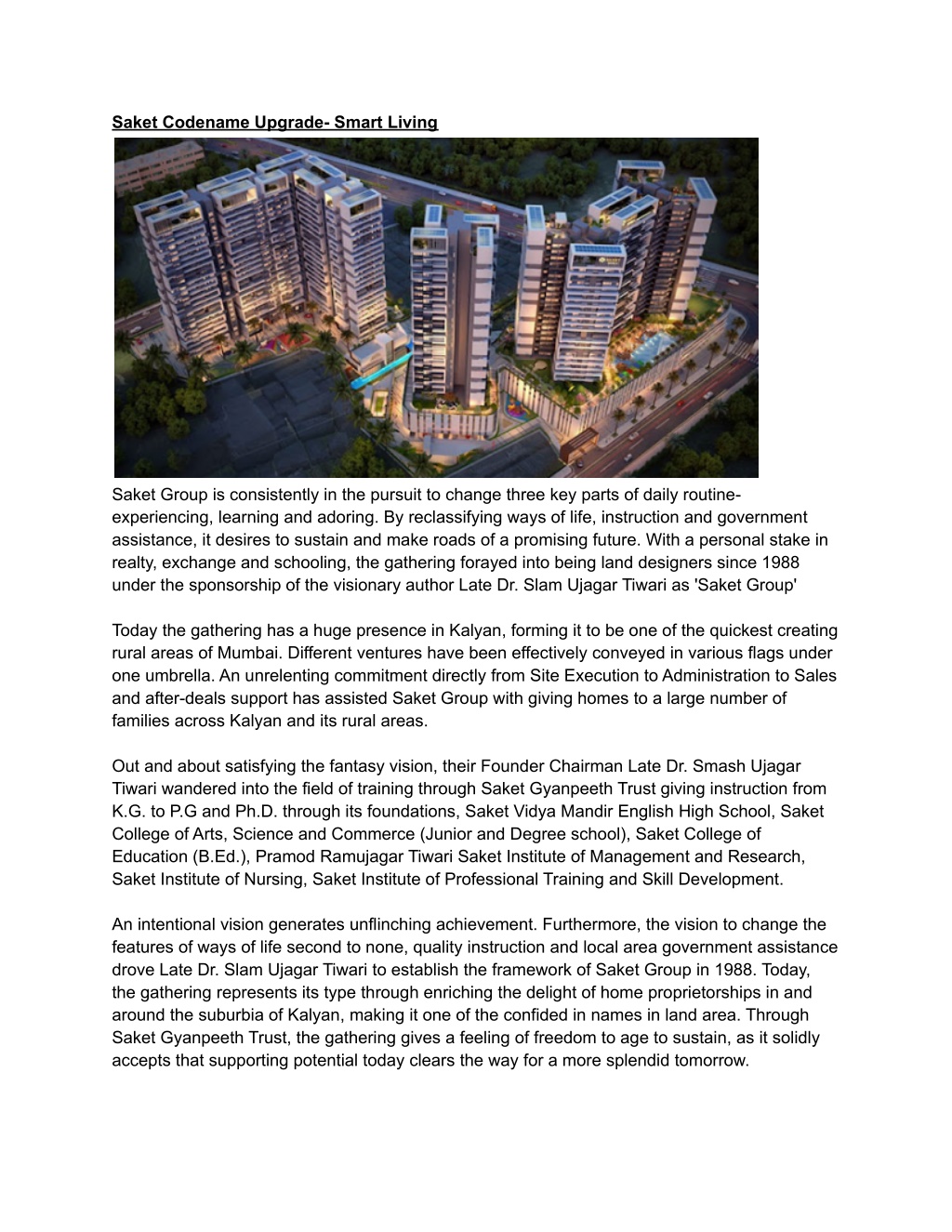 Saket Codename Upgrade- Smart Living

Saket Group is consistently in the pursuit to change three key parts of daily routine- experiencing, learning and adoring. By reclassifying ways of life, instruction and government assistance, it desires to sustain and make roads of a promising future. With a personal stake in realty, exchange and schooling, the gathering forayed into being land designers since 1988 under the sponsorship of the visionary author Late Dr. Slam Ujagar Tiwari as 'Saket Group'

Today the gathering has a huge presence in Kalyan, forming it to be one of the quickest creating rural areas of Mumbai. Different ventures have been effectively conveyed in various flags under one umbrella. An unrelenting commitment directly from Site Execution to Administration to Sales and after-deals support has assisted Saket Group with giving homes to a large number of families across Kalyan and its rural areas.

Out and about satisfying the fantasy vision, their Founder Chairman Late Dr. Smash Ujagar Tiwari wandered into the field of training through Saket Gyanpeeth Trust giving instruction from K.G. to P.G and Ph.D. through its foundations, Saket Vidya Mandir English High School, Saket College of Arts, Science and Commerce (Junior and Degree school), Saket College of Education (B.Ed.), Pramod Ramujagar Tiwari Saket Institute of Management and Research, Saket Institute of Nursing, Saket Institute of Professional Training and Skill Development.

An intentional vision generates unflinching achievement. Furthermore, the vision to change the features of ways of life second to none, quality instruction and local area government assistance drove Late Dr. Slam Ujagar Tiwari to establish the framework of Saket Group in 1988. Today, the gathering represents its type through enriching the delight of home proprietorships in and around the suburbia of Kalyan, making it one of the confided in names in land area. Through Saket Gyanpeeth Trust, the gathering gives a feeling of freedom to age to sustain, as it solidly accepts that supporting potential today clears the way for a more splendid tomorrow.